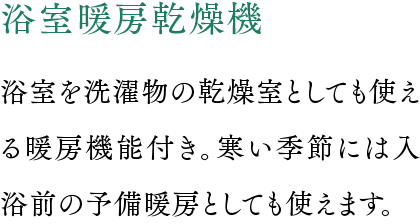 浴室暖房乾燥機

浴室を洗濯物の乾燥室としても使える暖房機能付き。寒い季節には入浴前の予備暖房としても使えます。